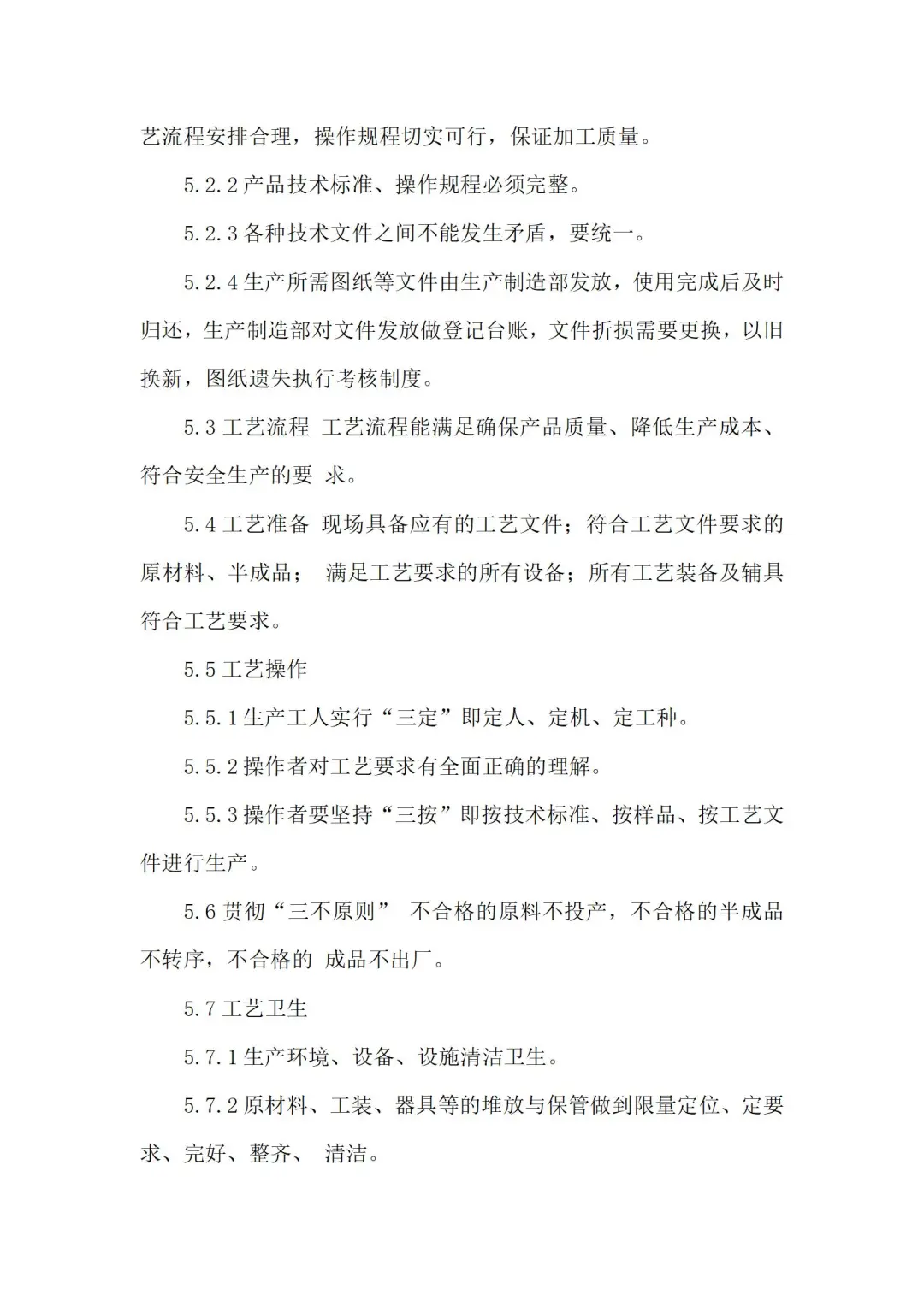 艺流程安排合理，操作规程切实可行，保证加工质量。

5.2.2 产品技术标准、操作规程必须完整。

5.2.3 各种技术文件之间不能发生矛盾，要统一。

5.2.4 生产所需图纸等文件由生产制造部发放，使用完成后及时归还，生产制造部对文件发放做登记台账，文件折损需要更换，以旧换新，图纸遗失执行考核制度。

5.3 工艺流程 工艺流程能满足确保产品质量、降低生产成本、符合安全生产的要 求。

5.4 工艺准备 现场具备应有的工艺文件；符合工艺文件要求的原材料、半成品； 满足工艺要求的所有设备；所有工艺装备及辅具符合工艺要求。

5.5 工艺操作

5.5.1 生产工人实行“三定”即定人、定机、定工种。

5.5.2 操作者对工艺要求有全面正确的理解。

5.5.3 操作者要坚持“三按”即按技术标准、按样品、按工艺文件进行生产。

5.6 贯彻“三不原则” 不合格的原料不投产，不合格的半成品不转序，不合格的 成品不出厂。

5.7 工艺卫生

5.7.1 生产环境、设备、设施清洁卫生。

5.7.2 原材料、工装、器具等的堆放与保管做到限量定位、定要求、完好、整齐、 清洁。